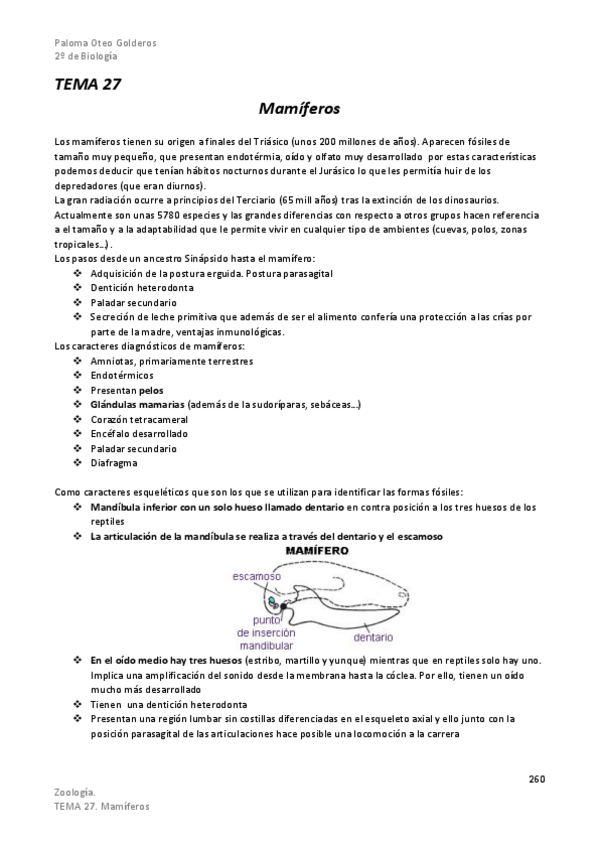 Paloma Oteo Golderos
2º de Biología

TEMA 27

Mamíferos

Los mamíferos tienen su origen a finales del Triásico (unos 200 millones de años). Aparecen fósiles de tamaño muy pequeño, que presentan endotérmia, oído y olfato muy desarrollado por estas características podemos deducir que tenían hábitos nocturnos durante el Jurásico lo que les permitía huir de los depredadores (que eran diurnos).
La gran radiación ocurre a principios del Terciario (65 mill años) tras la extinción de los dinosaurios. Actualmente son unas 5780 especies y las grandes diferencias con respecto a otros grupos hacen referencia a el tamaño y a la adaptabilidad que le permite vivir en cualquier tipo de ambientes (cuevas, polos, zonas tropicales…) .
Los pasos desde un ancestro Sinápsido hasta el mamífero:
❖ Adquisición de la postura erguida. Postura parasagital
❖ Dentición heterodonta
❖ Paladar secundario
❖ Secreción de leche primitiva que además de ser el alimento confería una protección a las crías por parte de la madre, ventajas inmunológicas.
Los caracteres diagnósticos de mamíferos:
❖ Amniotas, primariamente terrestres
❖ Endotérmicos
❖ Presentan pelos
❖ Glándulas mamarias (además de la sudoríparas, sebáceas…)
❖ Corazón tetracameral
❖ Encéfalo desarrollado
❖ Paladar secundario
❖ Diafragma

Como caracteres esqueléticos que son los que se utilizan para identificar las formas fósiles:
❖ Mandíbula inferior con un solo hueso llamado dentario en contra posición a los tres huesos de los reptiles
❖ La articulación de la mandíbula se realiza a través del dentario y el escamoso

MAMÍFERO
escamoso
punto de inserción mandibular
dentario

❖ En el oído medio hay tres huesos (estribo, martillo y yunque) mientras que en reptiles solo hay uno. Implica una amplificación del sonido desde la membrana hasta la cóclea. Por ello, tienen un oído mucho más desarrollado
❖ Tienen una dentición heterodonta
❖ Presentan una región lumbar sin costillas diferenciadas en el esqueleto axial y ello junto con la posición parasagital de las articulaciones hace posible una locomoción a la carrera

260

Zoología.
TEMA 27. Mamíferos